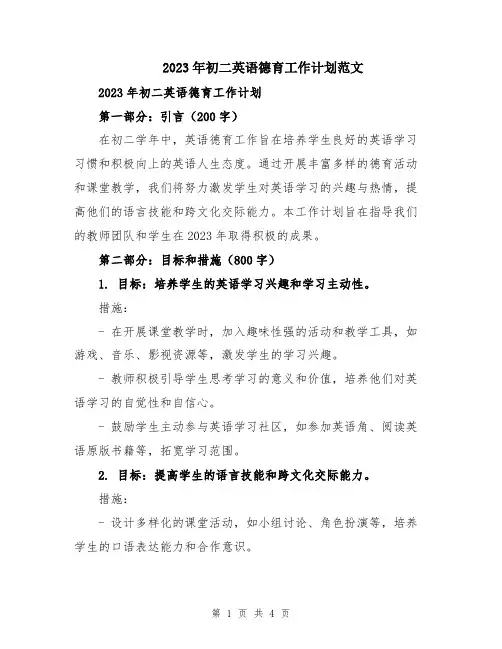 2023年初二英语德育工作计划范文

2023年初二英语德育工作计划

第一部分：引言（200字）

在初二学年中，英语德育工作旨在培养学生良好的英语学习习惯和积极向上的英语人生态度。通过开展丰富多样的德育活动和课堂教学，我们将努力激发学生对英语学习的兴趣与热情，提高他们的语言技能和跨文化交际能力。本工作计划旨在指导我们的教师团队和学生在2023年取得积极的成果。

第二部分：目标和措施（800字）

1. 目标：培养学生的英语学习兴趣和学习主动性。

措施：

- 在开展课堂教学时，加入趣味性强的活动和教学工具，如游戏、音乐、影视资源等，激发学生的学习兴趣。

- 教师积极引导学生思考学习的意义和价值，培养他们对英语学习的自觉性和自信心。

- 鼓励学生主动参与英语学习社区，如参加英语角、阅读英语原版书籍等，拓宽学习范围。

2. 目标：提高学生的语言技能和跨文化交际能力。

措施：

- 设计多样化的课堂活动，如小组讨论、角色扮演等，培养学生的口语表达能力和合作意识。

第 1 页 共 4 页